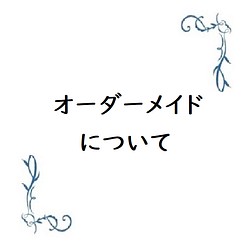 オーダーメイド
について